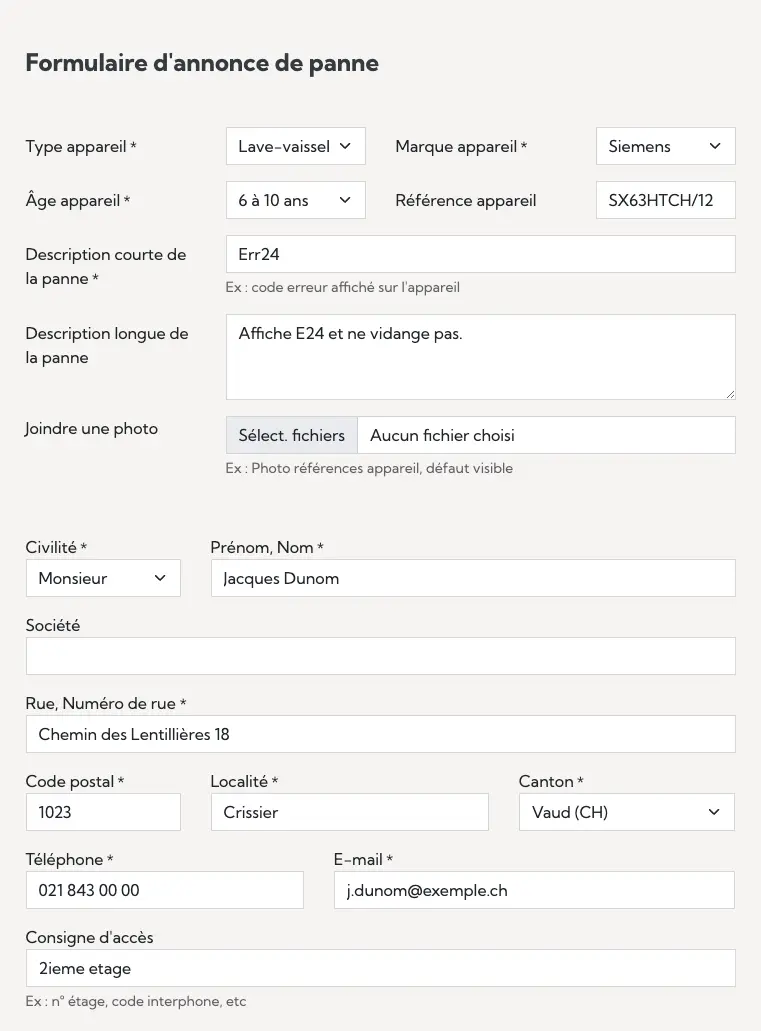 Formulaire d'annonce de panne

Type appareil *
Lave-vaissel
Marque appareil *
Siemens

Âge appareil *
6 à 10 ans
Référence appareil
SX63HTCH/12

Description courte de la panne *
Err24
Ex : code erreur affiché sur l'appareil

Description longue de la panne
Affiche E24 et ne vidange pas.

Joindre une photo
Sélect. fichiers
Aucun fichier choisi
Ex : Photo références appareil, défaut visible

Civilité *
Monsieur
Prénom, Nom *
Jacques Dunom

Société

Rue, Numéro de rue *
Chemin des Lentillières 18

Code postal *
1023
Localité *
Crissier
Canton *
Vaud (CH)

Téléphone *
021 843 00 00
E-mail *
j.dunom@exemple.ch

Consigne d'accès
2ieme etage
Ex : n° étage, code interphone, etc